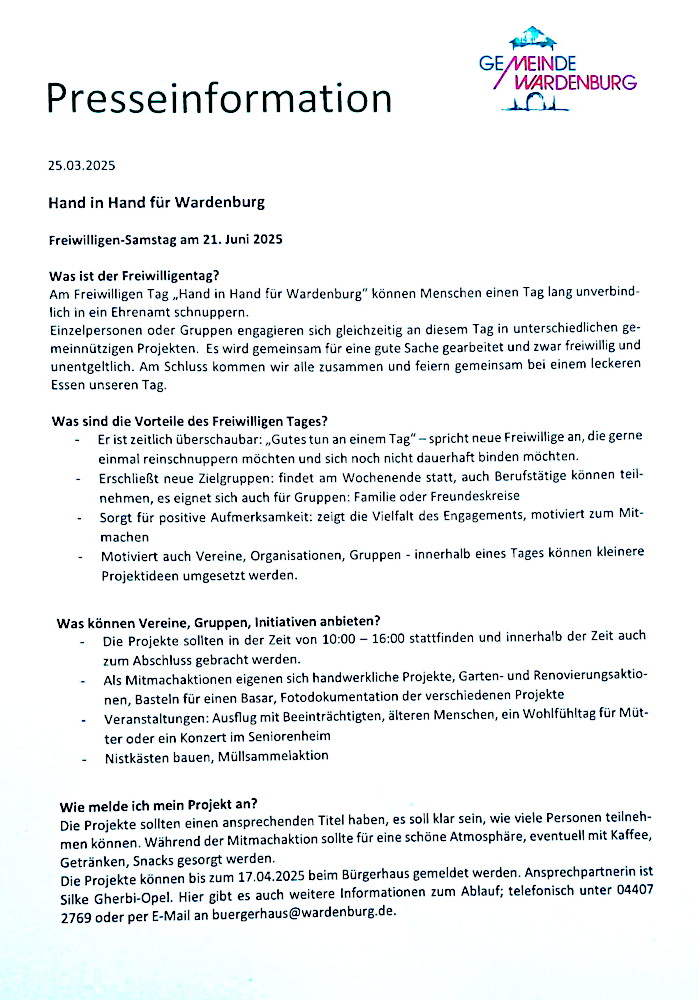 Presseinformation

GEMEINDE WARDENBURG

25.03.2025

Hand in Hand für Wardenburg

Freiwilligen-Samstag am 21. Juni 2025

Was ist der Freiwilligentag?
Am Freiwilligen Tag „Hand in Hand für Wardenburg" können Menschen einen Tag lang unverbindlich in ein Ehrenamt schnuppern.
Einzelpersonen oder Gruppen engagieren sich gleichzeitig an diesem Tag in unterschiedlichen gemeinnützigen Projekten. Es wird gemeinsam für eine gute Sache gearbeitet und zwar freiwillig und unentgeltlich. Am Schluss kommen wir alle zusammen und feiern gemeinsam bei einem leckeren Essen unseren Tag.

Was sind die Vorteile des Freiwilligen Tages?
- Er ist zeitlich überschaubar: „Gutes tun an einem Tag" – spricht neue Freiwillige an, die gerne einmal reinschnuppern möchten und sich noch nicht dauerhaft binden möchten.
- Erschließt neue Zielgruppen: findet am Wochenende statt, auch Berufstätige können teilnehmen, es eignet sich auch für Gruppen: Familie oder Freundeskreise
- Sorgt für positive Aufmerksamkeit: zeigt die Vielfalt des Engagements, motiviert zum Mitmachen
- Motiviert auch Vereine, Organisationen, Gruppen - innerhalb eines Tages können kleinere Projektideen umgesetzt werden.

Was können Vereine, Gruppen, Initiativen anbieten?
- Die Projekte sollten in der Zeit von 10:00 – 16:00 stattfinden und innerhalb der Zeit auch zum Abschluss gebracht werden.
- Als Mitmachaktionen eigenen sich handwerkliche Projekte, Garten- und Renovierungsaktionen, Basteln für einen Basar, Fotodokumentation der verschiedenen Projekte
- Veranstaltungen: Ausflug mit Beeinträchtigten, älteren Menschen, ein Wohlfühltag für Mütter oder ein Konzert im Seniorenheim
- Nistkästen bauen, Müllsammelaktion

Wie melde ich mein Projekt an?
Die Projekte sollten einen ansprechenden Titel haben, es soll klar sein, wie viele Personen teilnehmen können. Während der Mitmachaktion sollte für eine schöne Atmosphäre, eventuell mit Kaffee, Getränken, Snacks gesorgt werden.
Die Projekte können bis zum 17.04.2025 beim Bürgerhaus gemeldet werden. Ansprechpartnerin ist Silke Gherbi-Opel. Hier gibt es auch weitere Informationen zum Ablauf; telefonisch unter 04407 2769 oder per E-Mail an buergerhaus@wardenburg.de.